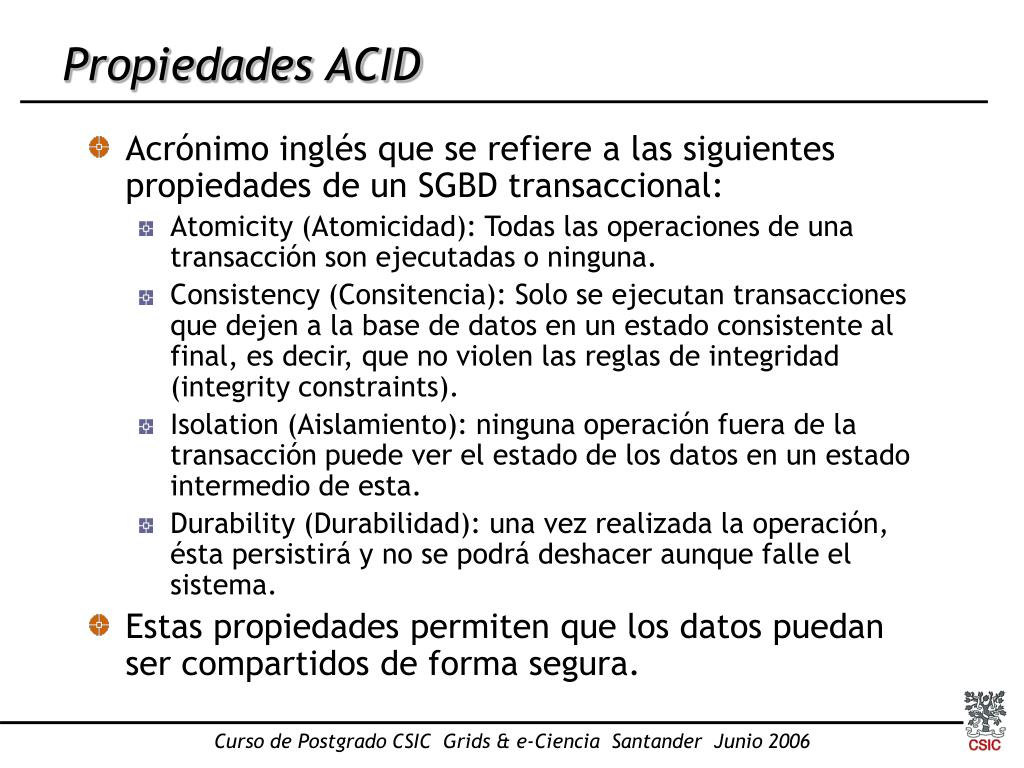 Propiedades ACID

Acrónimo inglés que se refiere a las siguientes propiedades de un SGBD transaccional:

Atomicity (Atomicidad): Todas las operaciones de una transacción son ejecutadas o ninguna.

Consistency (Consitencia): Solo se ejecutan transacciones que dejen a la base de datos en un estado consistente al final, es decir, que no violen las reglas de integridad (integrity constraints).

Isolation (Aislamiento): ninguna operación fuera de la transacción puede ver el estado de los datos en un estado intermedio de esta.

Durability (Durabilidad): una vez realizada la operación, ésta persistirá y no se podrá deshacer aunque falle el sistema.

Estas propiedades permiten que los datos puedan ser compartidos de forma segura.

Curso de Postgrado CSIC Grids & e-Ciencia Santander Junio 2006

CSIC